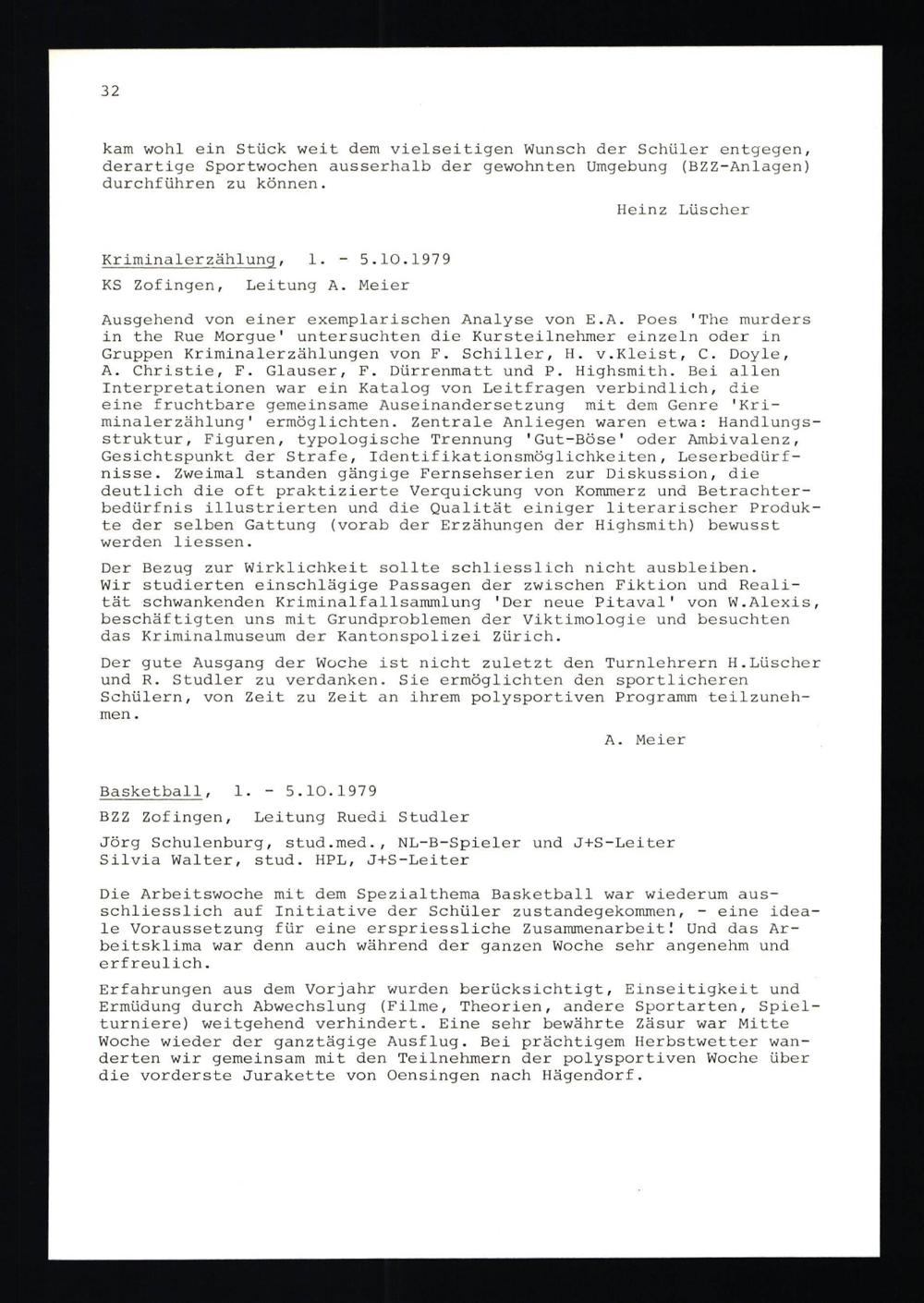 32

kam wohl ein Stück weit dem vielseitigen Wunsch der Schüler entgegen, derartige Sportwochen ausserhalb der gewohnten Umgebung (BZZ-Anlagen) durchführen zu können.

Heinz Lüscher

Kriminalerzählung, 1. - 5.10.1979

KS Zofingen, Leitung A. Meier

Ausgehend von einer exemplarischen Analyse von E.A. Poes 'The murders in the Rue Morgue' untersuchten die Kursteilnehmer einzeln oder in Gruppen Kriminalerzählungen von F. Schiller, H. v.Kleist, C. Doyle, A. Christie, F. Glauser, F. Dürrenmatt und P. Highsmith. Bei allen Interpretationen war ein Katalog von Leitfragen verbindlich, die eine fruchtbare gemeinsame Auseinandersetzung mit dem Genre 'Kriminalerzählung' ermöglichten. Zentrale Anliegen waren etwa: Handlungsstruktur, Figuren, typologische Trennung 'Gut-Böse' oder Ambivalenz, Gesichtspunkt der Strafe, Identifikationsmöglichkeiten, Leserbedürfnisse. Zweimal standen gängige Fernsehserien zur Diskussion, die deutlich die oft praktizierte Verquickung von Kommerz und Betrachterbedürfnis illustrierten und die Qualität einiger literarischer Produkte der selben Gattung (vorab der Erzähungen der Highsmith) bewusst werden liessen.

Der Bezug zur Wirklichkeit sollte schliesslich nicht ausbleiben. Wir studierten einschlägige Passagen der zwischen Fiktion und Realität schwankenden Kriminalfallsammlung 'Der neue Pitaval' von W.Alexis, beschäftigten uns mit Grundproblemen der Viktimologie und besuchten das Kriminalmuseum der Kantonspolizei Zürich.

Der gute Ausgang der Woche ist nicht zuletzt den Turnlehrern H.Lüscher und R. Studler zu verdanken. Sie ermöglichten den sportlicheren Schülern, von Zeit zu Zeit an ihrem polysportiven Programm teilzunehmen.

A. Meier

Basketball, 1. - 5.10.1979

BZZ Zofingen, Leitung Ruedi Studler

Jörg Schulenburg, stud.med., NL-B-Spieler und J+S-Leiter
Silvia Walter, stud. HPL, J+S-Leiter

Die Arbeitswoche mit dem Spezialthema Basketball war wiederum ausschliesslich auf Initiative der Schüler zustandegekommen, - eine ideale Voraussetzung für eine erspriessliche Zusammenarbeit! Und das Arbeitsklima war denn auch während der ganzen Woche sehr angenehm und erfreulich.

Erfahrungen aus dem Vorjahr wurden berücksichtigt, Einseitigkeit und Ermüdung durch Abwechslung (Filme, Theorien, andere Sportarten, Spielturniere) weitgehend verhindert. Eine sehr bewährte Zäsur war Mitte Woche wieder der ganztägige Ausflug. Bei prächtigem Herbstwetter wanderten wir gemeinsam mit den Teilnehmern der polysportiven Woche über die vorderste Jurakette von Oensingen nach Hägendorf.